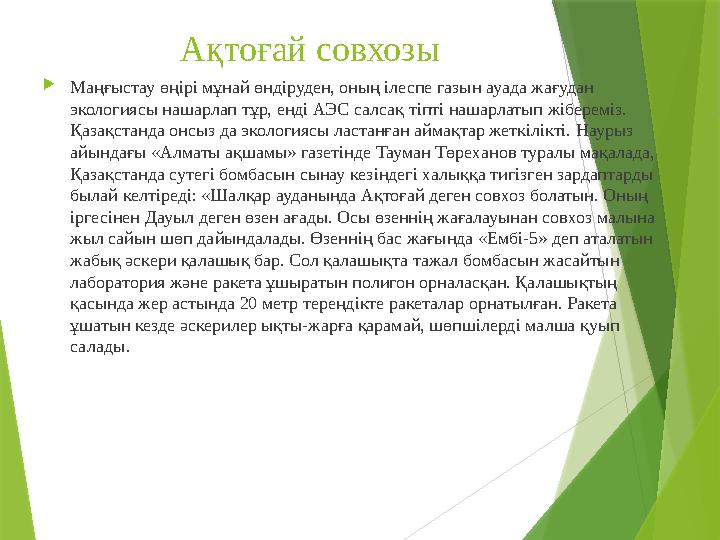 Ақтоғай совхозы

Маңғыстау өңірі мұнай өндіруден, оның ілеспе газын ауада жағудан экологиясы нашарлап тұр, енді АЭС салсақ тіпті нашарлатып жібереміз. Қазақстанда онсыз да экологиясы ластанған аймақтар жеткілікті. Наурыз айындағы «Алматы ақшамы» газетінде Тауман Төреханов туралы мақалада, Қазақстанда сутегі бомбасын сынау кезіндегі халыққа тигізген зардаптарды былай келтіреді: «Шалқар ауданында Ақтоғай деген совхоз болатын. Оның іргесінен Дауыл деген өзен ағады. Осы өзеннің жағалауынан совхоз малына жыл сайын шөп дайындалады. Өзеннің бас жағында «Ембі-5» деп аталатын жабық әскери қалашық бар. Сол қалашықта тажал бомбасын жасайтын лаборатория және ракета ұшыратын полигон орналасқан. Қалашықтың қасында жер астында 20 метр тереңдікте ракеталар орнатылған. Ракета ұшатын кезде әскерилер ықты-жарға қарамай, шөпшілерді малша қуып салады.